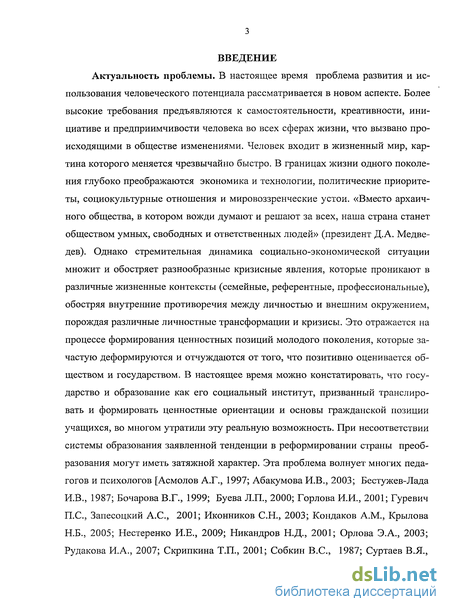 3

ВВЕДЕНИЕ

Актуальность проблемы. В настоящее время проблема развития и использования человеческого потенциала рассматривается в новом аспекте. Более высокие требования предъявляются к самостоятельности, креативности, инициативе и предприимчивости человека во всех сферах жизни, что вызвано происходящими в обществе изменениями. Человек входит в жизненный мир, картина которого меняется чрезвычайно быстро. В границах жизни одного поколения глубоко преображаются экономика и технологии, политические приоритеты, социокультурные отношения и мировоззренческие устои. «Вместо архаичного общества, в котором вожди думают и решают за всех, наша страна станет обществом умных, свободных и ответственных людей» (президент Д.А. Медведев). Однако стремительная динамика социально-экономической ситуации множит и обостряет разнообразные кризисные явления, которые проникают в различные жизненные контексты (семейные, референтные, профессиональные), обостряя внутренние противоречия между личностью и внешним окружением, порождая различные личностные трансформации и кризисы. Это отражается на процессе формирования ценностных позиций молодого поколения, которые зачастую деформируются и отчуждаются от того, что позитивно оценивается обществом и государством. В настоящее время можно констатировать, что государство и образование как его социальный институт, призванный транслировать и формировать ценностные ориентации и основы гражданской позиции учащихся, во многом утратили эту реальную возможность. При несоответствии системы образования заявленной тенденции в реформировании страны преобразования могут иметь затяжной характер. Эта проблема волнует многих педагогов и психологов [Асмолов А.Г., 1997; Абакумова И.В., 2003; Бестужев-Лада И.В., 1987; Бочарова В.Г., 1999; Буева Л.П., 2000; Горлова И.И., 2001; Гуревич П.С., Запесоцкий А.С., 2001; Иконников С.Н., 2003; Кондаков А.М., Крылова Н.Б., 2005; Нестеренко И.Е., 2009; Никандров Н.Д., 2001; Орлова Э.А., 2003; Рудакова И.А., 2007; Скрипкина Т.П., 2001; Собкин В.С., 1987; Суртаев В.Я.,

dsLib.net
библиотека диссертаций